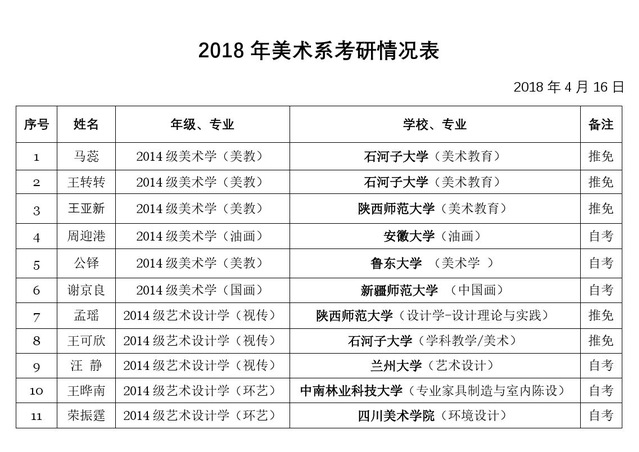 2018 年美术系考研情况表

2018 年 4 月 16 日

| 序号 | 姓名 | 年级、专业 | 学校、专业 | 备注 |
|---|---|---|---|---|
| 1 | 马蕊 | 2014 级美术学（美教） | 石河子大学（美术教育） | 推免 |
| 2 | 王转转 | 2014 级美术学（美教） | 石河子大学（美术教育） | 推免 |
| 3 | 王亚新 | 2014 级美术学（美教） | 陕西师范大学（美术教育） | 推免 |
| 4 | 周迎港 | 2014 级美术学（油画） | 安徽大学（油画） | 自考 |
| 5 | 公铎 | 2014 级美术学（美教） | 鲁东大学 （美术学 ） | 自考 |
| 6 | 谢京良 | 2014 级美术学（国画） | 新疆师范大学 （中国画） | 自考 |
| 7 | 孟瑶 | 2014 级艺术设计学（视传） | 陕西师范大学（设计学-设计理论与实践） | 推免 |
| 8 | 王可欣 | 2014 级艺术设计学（视传） | 石河子大学（学科教学/美术） | 推免 |
| 9 | 汪 静 | 2014 级艺术设计学（视传） | 兰州大学（艺术设计） | 自考 |
| 10 | 王晔南 | 2014 级艺术设计学（环艺） | 中南林业科技大学（专业家具制造与室内陈设） | 自考 |
| 11 | 荣振霆 | 2014 级艺术设计学（环艺） | 四川美术学院（环境设计） | 自考 |